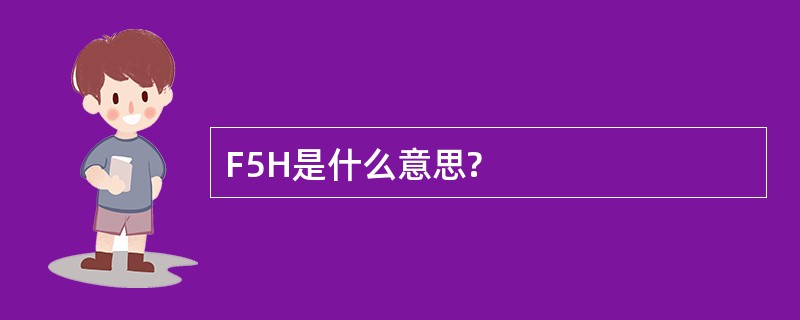 F5H是什么意思?